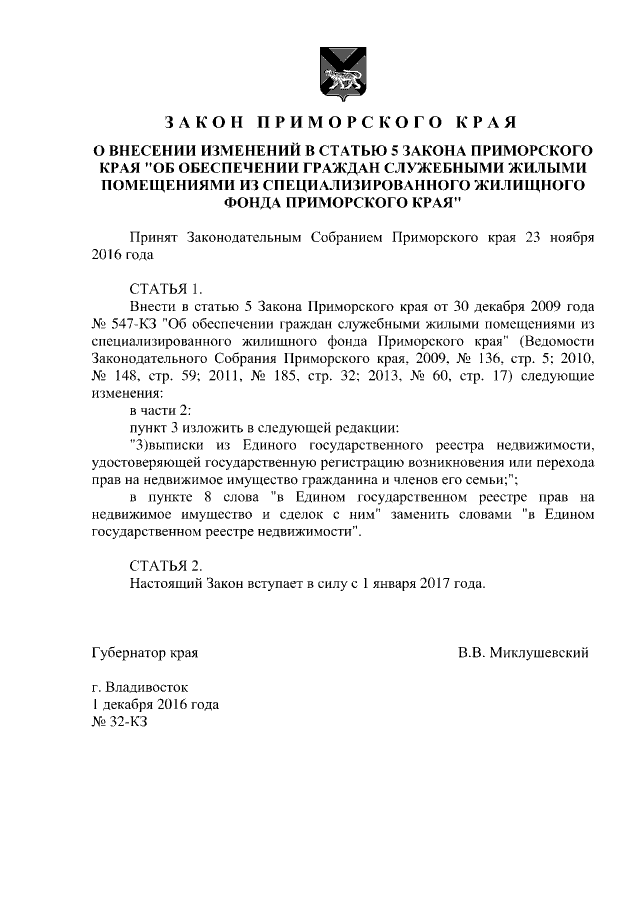 ЗАКОН ПРИМОРСКОГО КРАЯ

О ВНЕСЕНИИ ИЗМЕНЕНИЙ В СТАТЬЮ 5 ЗАКОНА ПРИМОРСКОГО КРАЯ "ОБ ОБЕСПЕЧЕНИИ ГРАЖДАН СЛУЖЕБНЫМИ ЖИЛЫМИ ПОМЕЩЕНИЯМИ ИЗ СПЕЦИАЛИЗИРОВАННОГО ЖИЛИЩНОГО ФОНДА ПРИМОРСКОГО КРАЯ"

Принят Законодательным Собранием Приморского края 23 ноября 2016 года

СТАТЬЯ 1.

Внести в статью 5 Закона Приморского края от 30 декабря 2009 года № 547-КЗ "Об обеспечении граждан служебными жилыми помещениями из специализированного жилищного фонда Приморского края" (Ведомости Законодательного Собрания Приморского края, 2009, № 136, стр. 5; 2010, № 148, стр. 59; 2011, № 185, стр. 32; 2013, № 60, стр. 17) следующие изменения:

в части 2:

пункт 3 изложить в следующей редакции:

"3)выписки из Единого государственного реестра недвижимости, удостоверяющей государственную регистрацию возникновения или перехода прав на недвижимое имущество гражданина и членов его семьи;";

в пункте 8 слова "в Едином государственном реестре прав на недвижимое имущество и сделок с ним" заменить словами "в Едином государственном реестре недвижимости".

СТАТЬЯ 2.

Настоящий Закон вступает в силу с 1 января 2017 года.

Губернатор края В.В. Миклушевский

г. Владивосток
1 декабря 2016 года
№ 32-КЗ